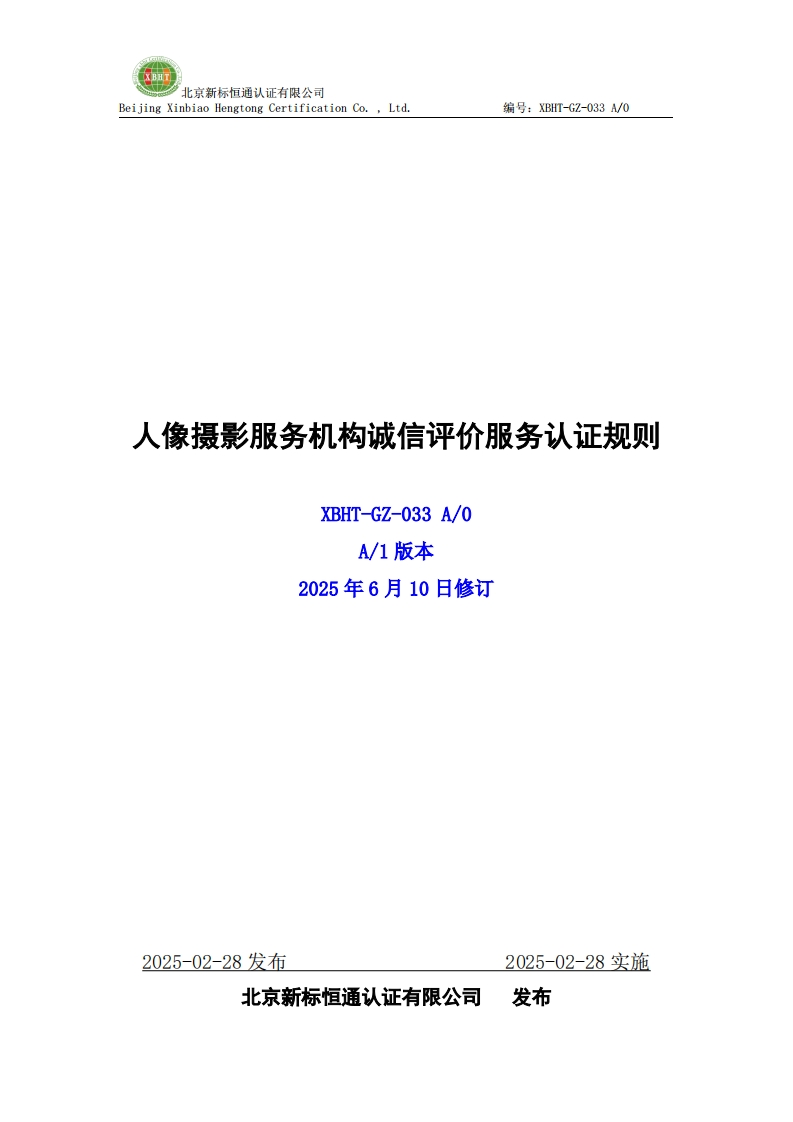 XBHT

北京新标恒通认证有限公司
Beijing Xinbiao Hengtong Certification Co. , Ltd. 编号：XBHT-GZ-033 A/0

人像摄影服务机构诚信评价服务认证规则

XBHT-GZ-033 A/0

A/1 版本

2025 年 6 月 10 日修订

2025-02-28 发布 2025-02-28 实施

北京新标恒通认证有限公司 发布